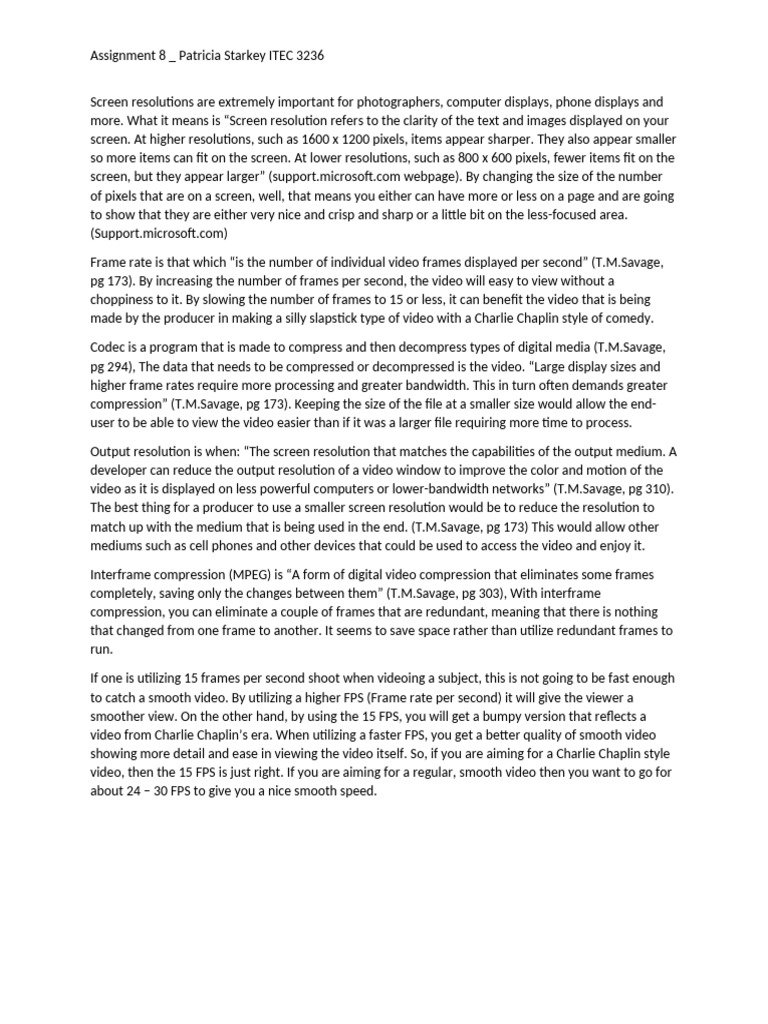 Assignment 8 _ Patricia Starkey ITEC 3236

Screen resolutions are extremely important for photographers, computer displays, phone displays and more. What it means is "Screen resolution refers to the clarity of the text and images displayed on your screen. At higher resolutions, such as 1600 x 1200 pixels, items appear sharper. They also appear smaller so more items can fit on the screen. At lower resolutions, such as 800 x 600 pixels, fewer items fit on the screen, but they appear larger" (support.microsoft.com webpage). By changing the size of the number of pixels that are on a screen, well, that means you either can have more or less on a page and are going to show that they are either very nice and crisp and sharp or a little bit on the less-focused area. (Support.microsoft.com)

Frame rate is that which "is the number of individual video frames displayed per second" (T.M.Savage, pg 173). By increasing the number of frames per second, the video will easy to view without a choppiness to it. By slowing the number of frames to 15 or less, it can benefit the video that is being made by the producer in making a silly slapstick type of video with a Charlie Chaplin style of comedy.

Codec is a program that is made to compress and then decompress types of digital media (T.M.Savage, pg 294), The data that needs to be compressed or decompressed is the video. "Large display sizes and higher frame rates require more processing and greater bandwidth. This in turn often demands greater compression" (T.M.Savage, pg 173). Keeping the size of the file at a smaller size would allow the end-user to be able to view the video easier than if it was a larger file requiring more time to process.

Output resolution is when: "The screen resolution that matches the capabilities of the output medium. A developer can reduce the output resolution of a video window to improve the color and motion of the video as it is displayed on less powerful computers or lower-bandwidth networks" (T.M.Savage, pg 310). The best thing for a producer to use a smaller screen resolution would be to reduce the resolution to match up with the medium that is being used in the end. (T.M.Savage, pg 173) This would allow other mediums such as cell phones and other devices that could be used to access the video and enjoy it.

Interframe compression (MPEG) is "A form of digital video compression that eliminates some frames completely, saving only the changes between them" (T.M.Savage, pg 303), With interframe compression, you can eliminate a couple of frames that are redundant, meaning that there is nothing that changed from one frame to another. It seems to save space rather than utilize redundant frames to run.

If one is utilizing 15 frames per second shoot when videoing a subject, this is not going to be fast enough to catch a smooth video. By utilizing a higher FPS (Frame rate per second) it will give the viewer a smoother view. On the other hand, by using the 15 FPS, you will get a bumpy version that reflects a video from Charlie Chaplin's era. When utilizing a faster FPS, you get a better quality of smooth video showing more detail and ease in viewing the video itself. So, if you are aiming for a Charlie Chaplin style video, then the 15 FPS is just right. If you are aiming for a regular, smooth video then you want to go for about 24 – 30 FPS to give you a nice smooth speed.